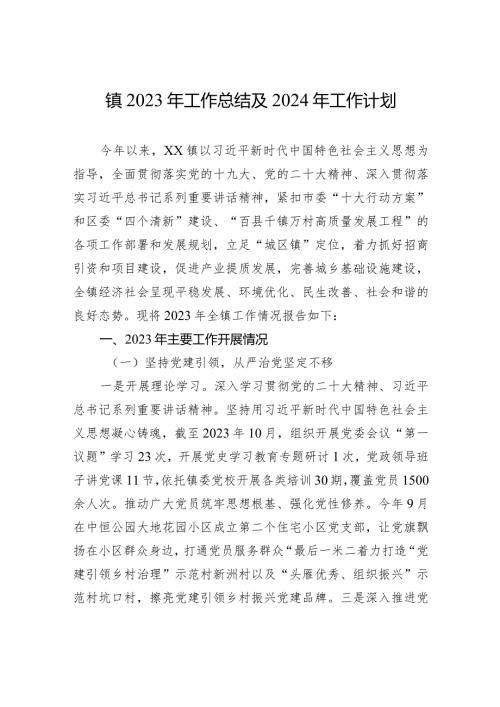 镇 2023 年工作总结及 2024 年工作计划

今年以来，XX 镇以习近平新时代中国特色社会主义思想为指导，全面贯彻落实党的十九大、党的二十大精神、深入贯彻落实习近平总书记系列重要讲话精神，紧扣市委“十大行动方案”和区委“四个清新”建设、“百县千镇万村高质量发展工程”的各项工作部署和发展规划，立足“城区镇”定位，着力抓好招商引资和项目建设，促进产业提质发展，完善城乡基础设施建设，全镇经济社会呈现平稳发展、环境优化、民生改善、社会和谐的良好态势。现将 2023 年全镇工作情况报告如下：

一、2023 年主要工作开展情况

（一）坚持党建引领，从严治党坚定不移

一是开展理论学习。深入学习贯彻党的二十大精神、习近平总书记系列重要讲话精神。坚持用习近平新时代中国特色社会主义思想凝心铸魂，截至 2023 年 10 月，组织开展党委会议“第一议题”学习 23 次，开展党史学习教育专题研讨 1 次，党政领导班子讲党课 11 节，依托镇委党校开展各类培训 30 期，覆盖党员 1500 余人次。推动广大党员筑牢思想根基、强化党性修养。今年 9 月在中恒公园大地花园小区成立第二个住宅小区党支部，让党旗飘扬在小区群众身边，打通党员服务群众“最后一米二着力打造“党建引领乡村治理”示范村新洲村以及“头雁优秀、组织振兴”示范村坑口村，擦亮党建引领乡村振兴党建品牌。三是深入推进党